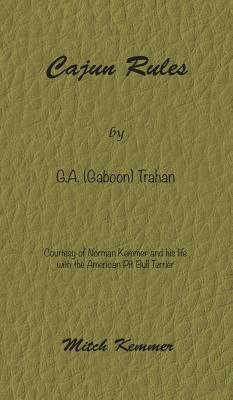 Cajun Rules

by

G.A. (Gaboon) Trahan

Courtesy of Norman Kemmer and his life with the American Pit Bull Terrier

Mitch Kemmer